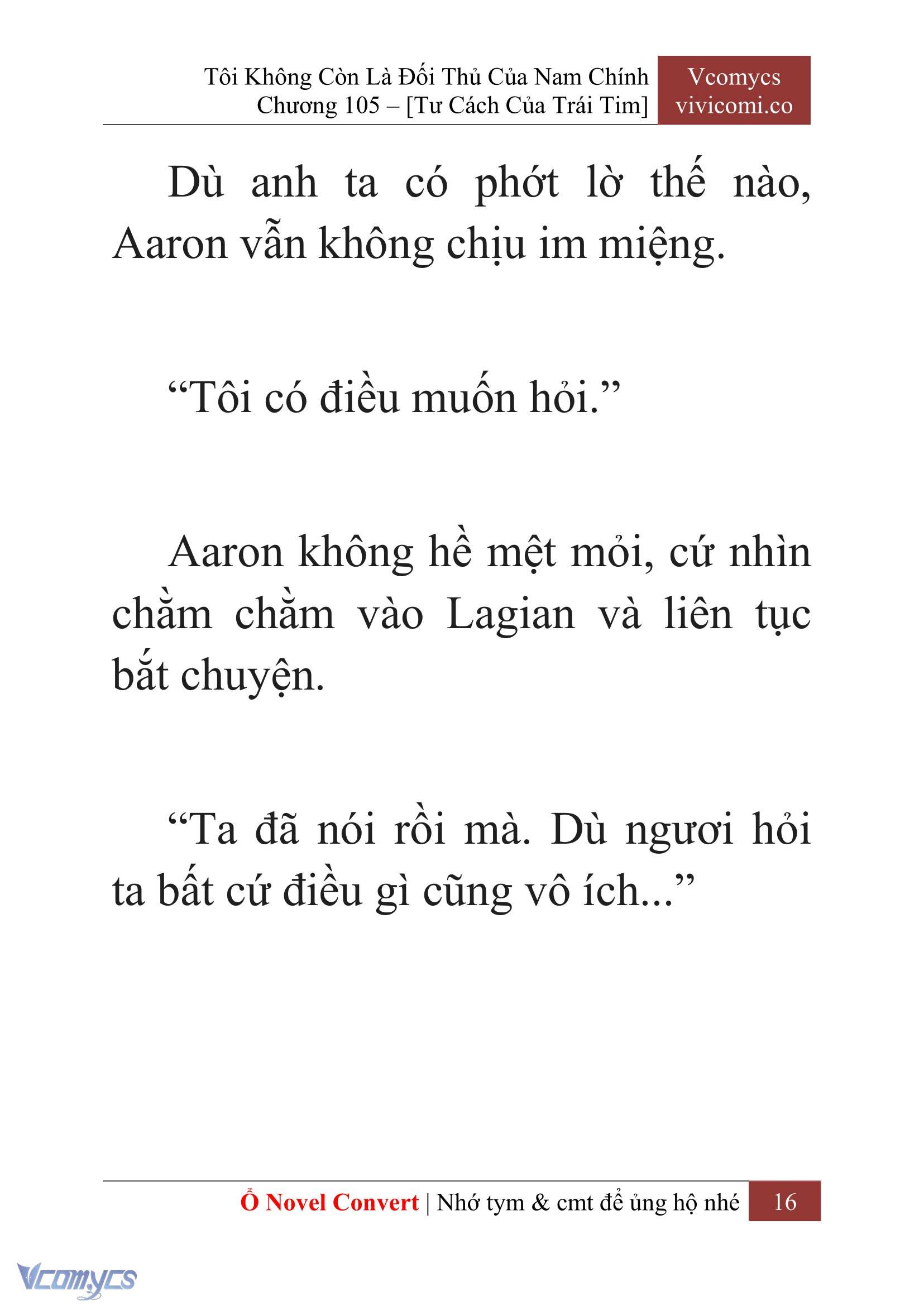 Tôi Không Còn Là Đối Thủ Của Nam Chính
Chương 105 – [Tư Cách Của Trái Tim]

Vcomycs
vivicomi.co

Dù anh ta có phớt lờ thế nào, Aaron vẫn không chịu im miệng.

“Tôi có điều muốn hỏi.”

Aaron không hề mệt mỏi, cứ nhìn chằm chằm vào Lagian và liên tục bắt chuyện.

“Ta đã nói rồi mà. Dù ngươi hỏi ta bất cứ điều gì cũng vô ích...”

Ổ Novel Convert | Nhớ tym & cmt để ủng hộ nhé 16

Vcomycs